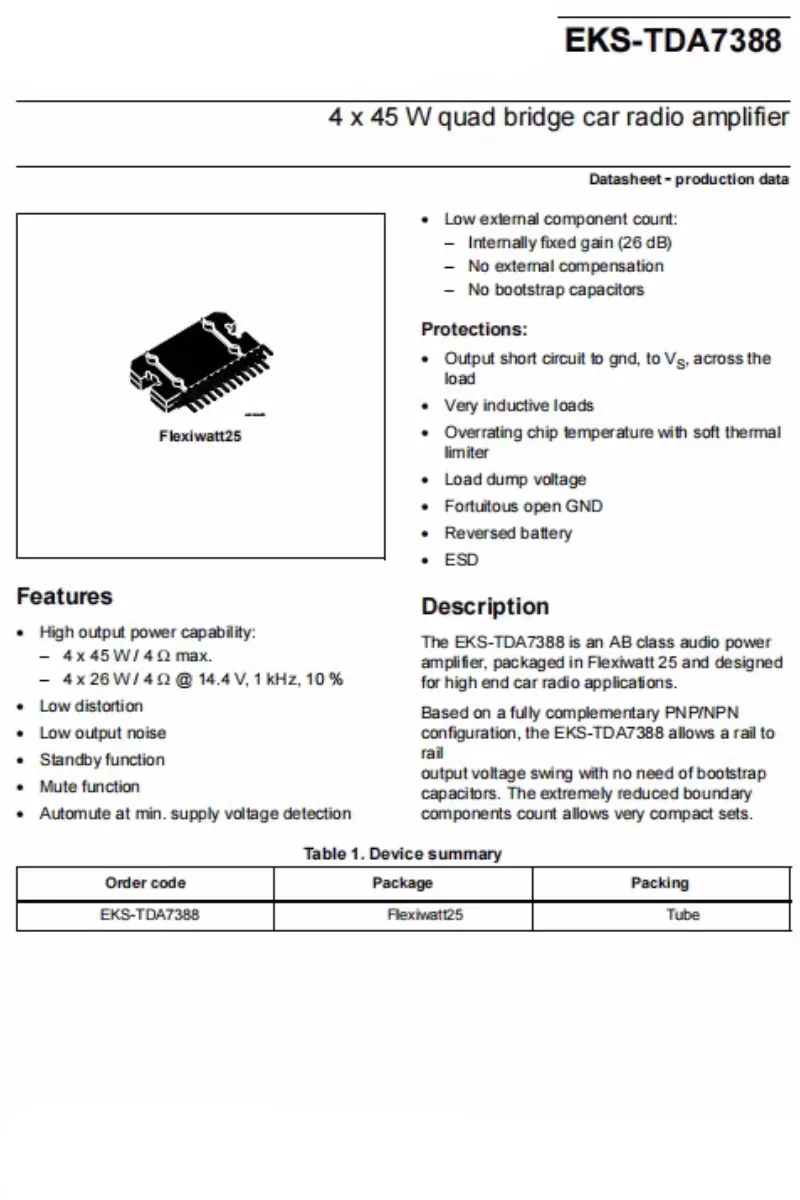 EKS-TDA7388

4 x 45 W quad bridge car radio amplifier

Datasheet - production data

Flexiwatt25

Features

• High output power capability:
– 4 x 45 W / 4 Ω max.
– 4 x 26 W / 4 Ω @ 14.4 V, 1 kHz, 10 %
• Low distortion
• Low output noise
• Standby function
• Mute function
• Automute at min. supply voltage detection

• Low external component count:
– Internally fixed gain (26 dB)
– No external compensation
– No bootstrap capacitors

Protections:

• Output short circuit to gnd, to $V_S$, across the load
• Very inductive loads
• Overrating chip temperature with soft thermal limiter
• Load dump voltage
• Fortuitous open GND
• Reversed battery
• ESD

Description

The EKS-TDA7388 is an AB class audio power amplifier, packaged in Flexiwatt 25 and designed for high end car radio applications.

Based on a fully complementary PNP/NPN configuration, the EKS-TDA7388 allows a rail to rail
output voltage swing with no need of bootstrap capacitors. The extremely reduced boundary components count allows very compact sets.

Table 1. Device summary

| Order code | Package | Packing |
|---|---|---|
| EKS-TDA7388 | Flexiwatt25 | Tube |